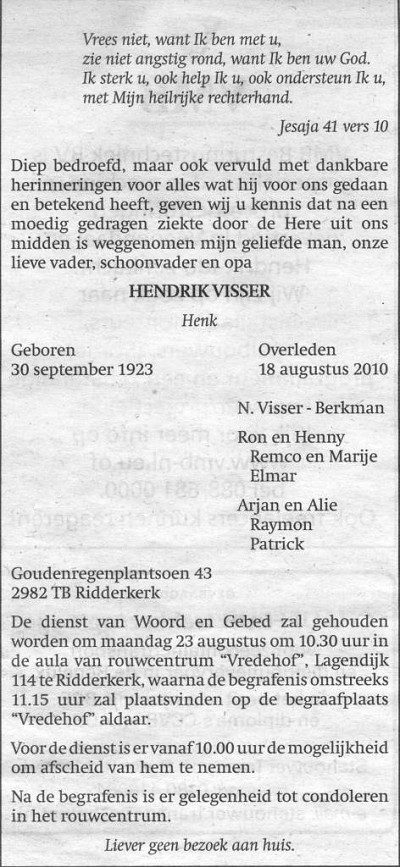 Vrees niet, want Ik ben met u,
zie niet angstig rond, want Ik ben uw God.
Ik sterk u, ook help Ik u, ook ondersteun Ik u,
met Mijn heilrijke rechterhand.

Jesaja 41 vers 10

Diep bedroefd, maar ook vervuld met dankbare herinneringen voor alles wat hij voor ons gedaan en betekend heeft, geven wij u kennis dat na een moedig gedragen ziekte door de Here uit ons midden is weggenomen mijn geliefde man, onze lieve vader, schoonvader en opa

HENDRIK VISSER

Henk

Geboren
30 september 1923

Overleden
18 augustus 2010

N. Visser - Berkman

Ron en Henny
Remco en Marije
Elmar

Arjan en Alie
Raymon
Patrick

Goudenregenplantsoen 43
2982 TB Ridderkerk

De dienst van Woord en Gebed zal gehouden worden om maandag 23 augustus om 10.30 uur in de aula van rouwcentrum "Vredehof", Lagendijk 114 te Ridderkerk, waarna de begrafenis omstreeks 11.15 uur zal plaatsvinden op de begraafplaats "Vredehof" aldaar.

Voor de dienst is er vanaf 10.00 uur de mogelijkheid om afscheid van hem te nemen.

Na de begrafenis is er gelegenheid tot condoleren in het rouwcentrum.

Liever geen bezoek aan huis.